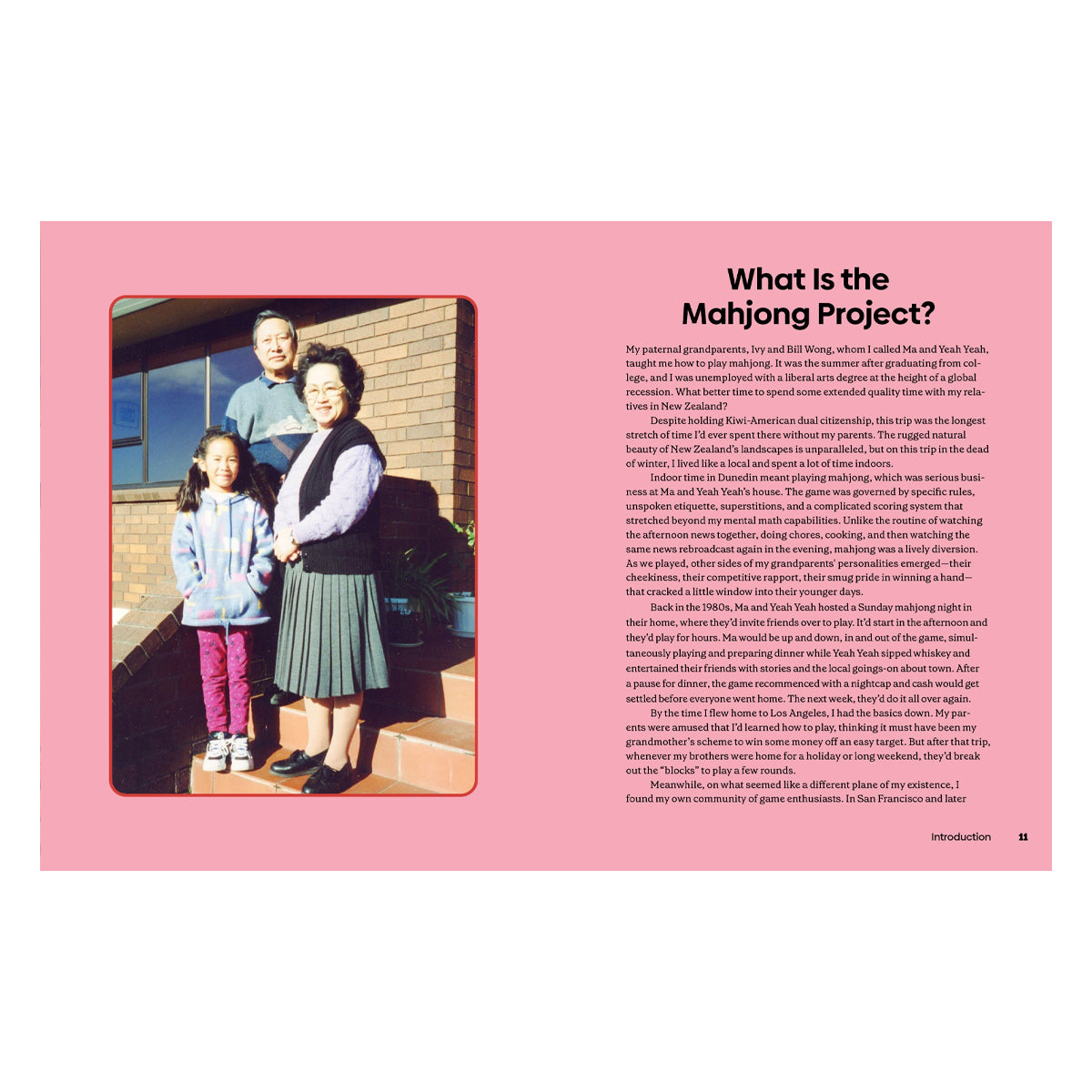 What Is the Mahjong Project?

My paternal grandparents, Ivy and Bill Wong, whom I called Ma and Yeah Yeah, taught me how to play mahjong. It was the summer after graduating from college, and I was unemployed with a liberal arts degree at the height of a global recession. What better time to spend some extended quality time with my relatives in New Zealand?

Despite holding Kiwi-American dual citizenship, this trip was the longest stretch of time I'd ever spent there without my parents. The rugged natural beauty of New Zealand's landscapes is unparalleled, but on this trip in the dead of winter, I lived like a local and spent a lot of time indoors.

Indoor time in Dunedin meant playing mahjong, which was serious business at Ma and Yeah Yeah's house. The game was governed by specific rules, unspoken etiquette, superstitions, and a complicated scoring system that stretched beyond my mental math capabilities. Unlike the routine of watching the afternoon news together, doing chores, cooking, and then watching the same news rebroadcast again in the evening, mahjong was a lively diversion. As we played, other sides of my grandparents' personalities emerged—their cheekiness, their competitive rapport, their smug pride in winning a hand—that cracked a little window into their younger days.

Back in the 1980s, Ma and Yeah Yeah hosted a Sunday mahjong night in their home, where they'd invite friends over to play. It'd start in the afternoon and they'd play for hours. Ma would be up and down, in and out of the game, simultaneously playing and preparing dinner while Yeah Yeah sipped whiskey and entertained their friends with stories and the local goings-on about town. After a pause for dinner, the game recommenced with a nightcap and cash would get settled before everyone went home. The next week, they'd do it all over again.

By the time I flew home to Los Angeles, I had the basics down. My parents were amused that I'd learned how to play, thinking it must have been my grandmother's scheme to win some money off an easy target. But after that trip, whenever my brothers were home for a holiday or long weekend, they'd break out the "blocks" to play a few rounds.

Meanwhile, on what seemed like a different plane of my existence, I found my own community of game enthusiasts. In San Francisco and later

Introduction 11